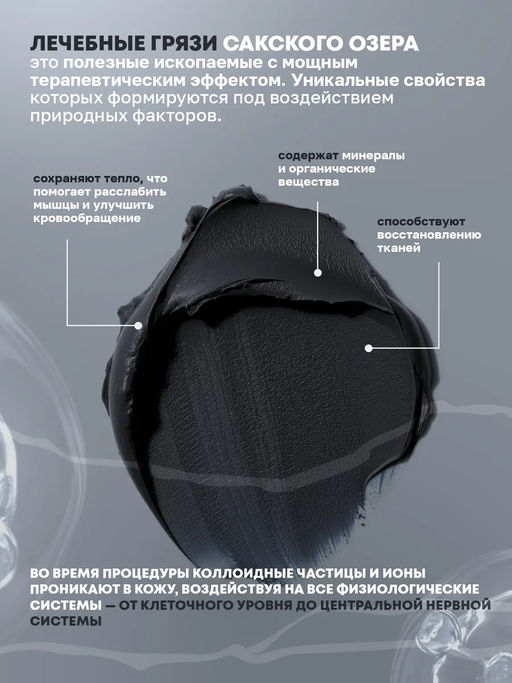 ЛЕЧЕБНЫЕ ГРЯЗИ САКСКОГО ОЗЕРА
это полезные ископаемые с мощным терапевтическим эффектом. Уникальные свойства которых формируются под воздействием природных факторов.

сохраняют тепло, что помогает расслабить мышцы и улучшить кровообращение

содержат минералы и органические вещества

способствуют восстановлению тканей

ВО ВРЕМЯ ПРОЦЕДУРЫ КОЛЛОИДНЫЕ ЧАСТИЦЫ И ИОНЫ ПРОНИКАЮТ В КОЖУ, ВОЗДЕЙСТВУЯ НА ВСЕ ФИЗИОЛОГИЧЕСКИЕ СИСТЕМЫ — ОТ КЛЕТОЧНОГО УРОВНЯ ДО ЦЕНТРАЛЬНОЙ НЕРВНОЙ СИСТЕМЫ